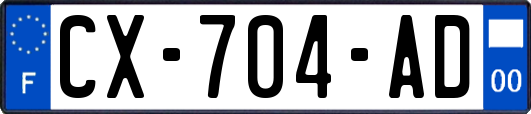 F
CX-704-AD
00